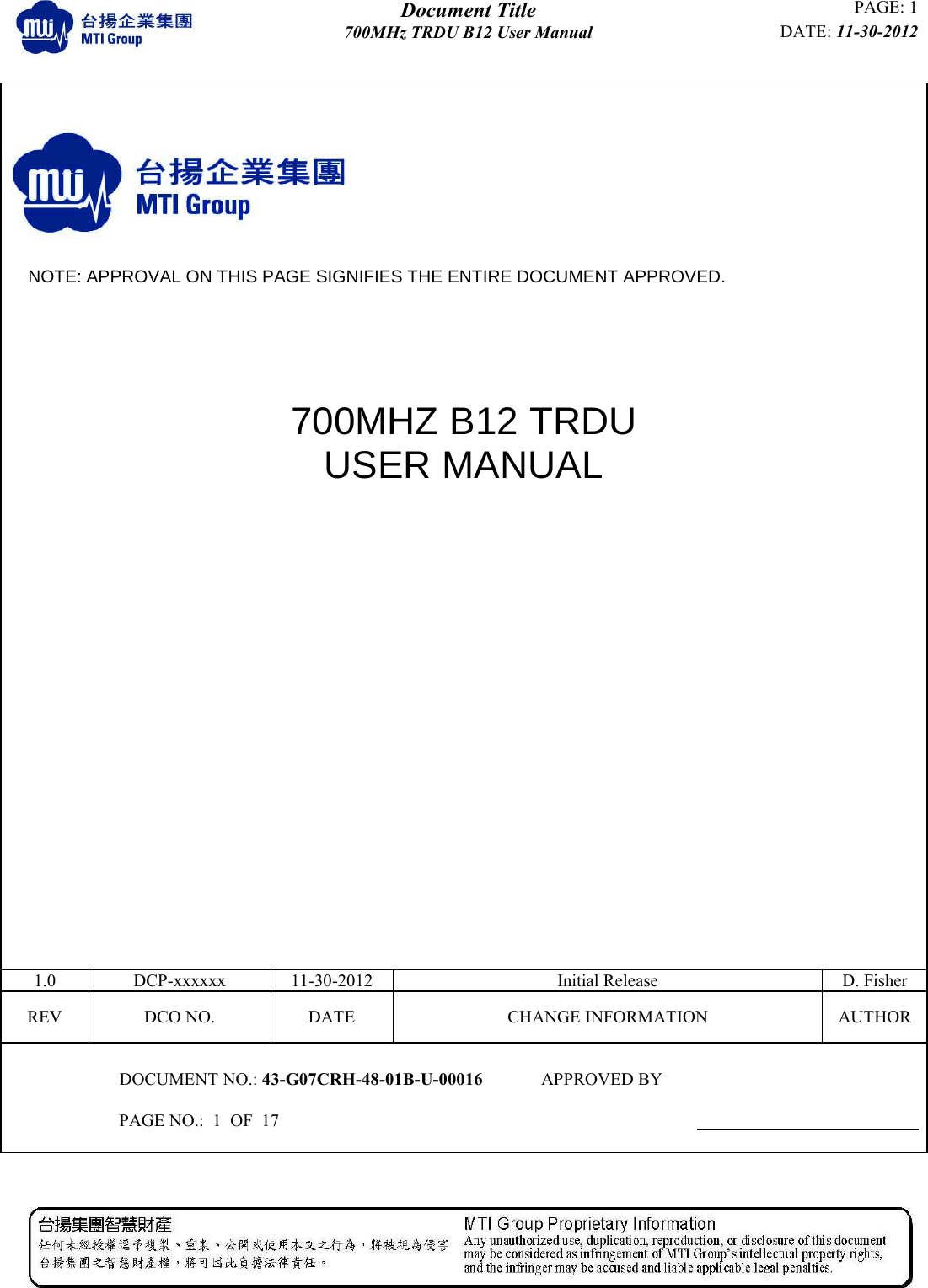 台揚企業集團
MTI Group

Document Title
700MHz TRDU B12 User Manual

PAGE: 1
DATE: 11-30-2012

台揚企業集團
MTI Group

NOTE: APPROVAL ON THIS PAGE SIGNIFIES THE ENTIRE DOCUMENT APPROVED.

700MHZ B12 TRDU
USER MANUAL

| 1.0 | DCP-xxxxxx | 11-30-2012 | Initial Release | D. Fisher |
|---|---|---|---|---|
| REV | DCO NO. | DATE | CHANGE INFORMATION | AUTHOR |

DOCUMENT NO.: 43-G07CRH-48-01B-U-00016 APPROVED BY

PAGE NO.: 1 OF 17

台揚集團智慧財產
任何未經授權逕予複製、重製、公開或使用本文之行為，將被視為侵害台揚集團之智慧財產權，將可因此負擔法律責任。

MTI Group Proprietary Information
Any unauthorized use, duplication, reproduction, or disclosure of this document may be considered as infringement of MTI Group's intellectual property rights, and the infringer may be accused and liable applicable legal penalties.